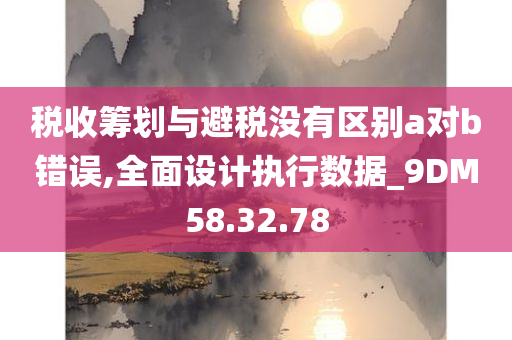 税收筹划与避税没有区别a对b错误,全面设计执行数据_9DM58.32.78